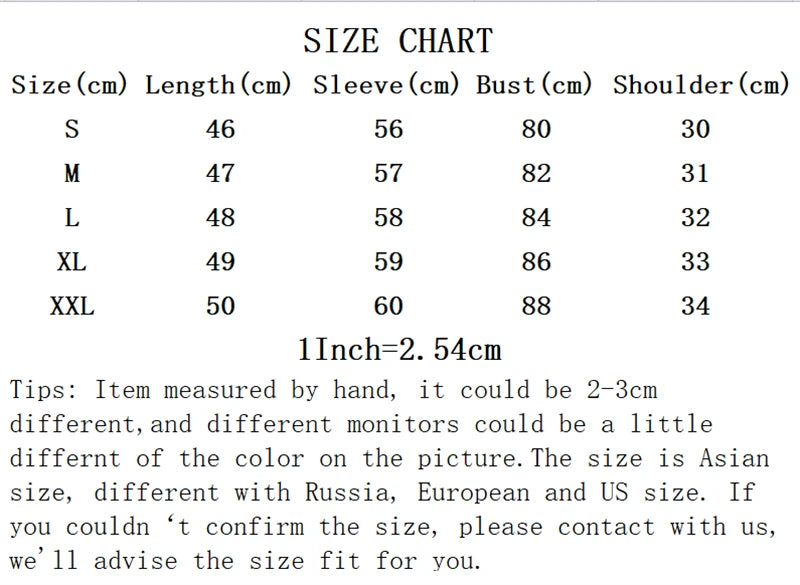 SIZE CHART

| Size(cm) | Length(cm) | Sleeve(cm) | Bust(cm) | Shoulder(cm) |
|---|---|---|---|---|
| S | 46 | 56 | 80 | 30 |
| M | 47 | 57 | 82 | 31 |
| L | 48 | 58 | 84 | 32 |
| XL | 49 | 59 | 86 | 33 |
| XXL | 50 | 60 | 88 | 34 |

1Inch=2.54cm

Tips: Item measured by hand, it could be 2-3cm different,and different monitors could be a little differnt of the color on the picture.The size is Asian size, different with Russia, European and US size. If you couldn 't confirm the size, please contact with us, we'll advise the size fit for you.